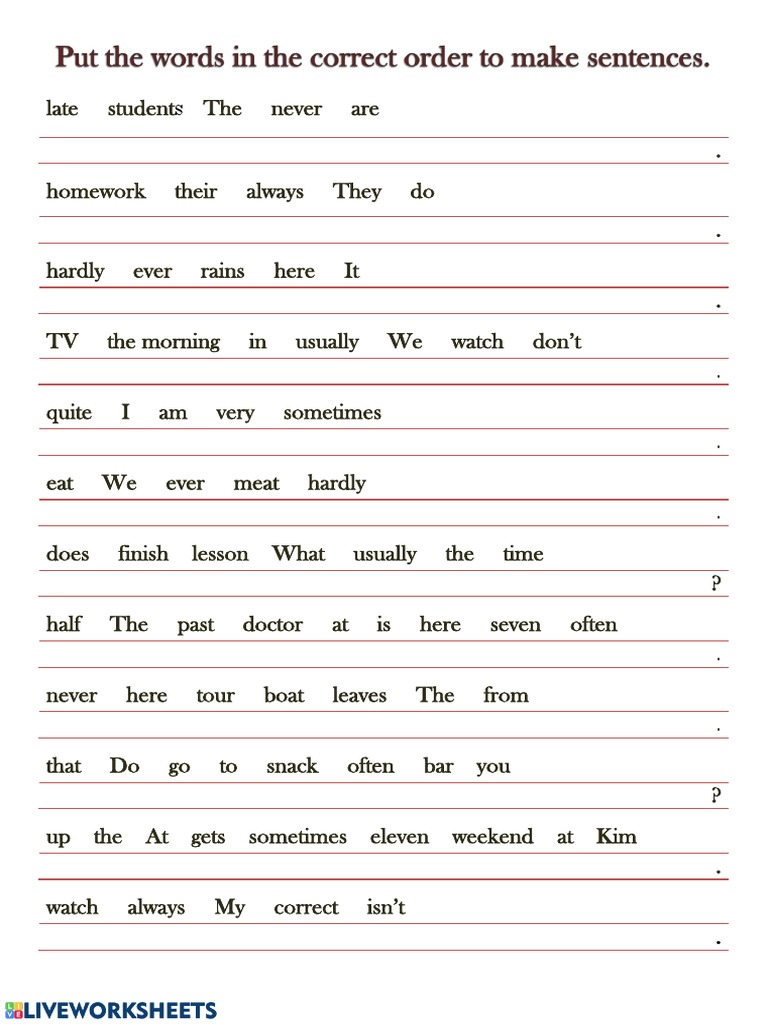 Put the words in the correct order to make sentences.

late students The never are

.

homework their always They do

.

hardly ever rains here It

.

TV the morning in usually We watch don't

.

quite I am very sometimes

.

eat We ever meat hardly

.

does finish lesson What usually the time

?

half The past doctor at is here seven often

.

never here tour boat leaves The from

.

that Do go to snack often bar you

?

up the At gets sometimes eleven weekend at Kim

.

watch always My correct isn't

.

LIVEWORKSHEETS